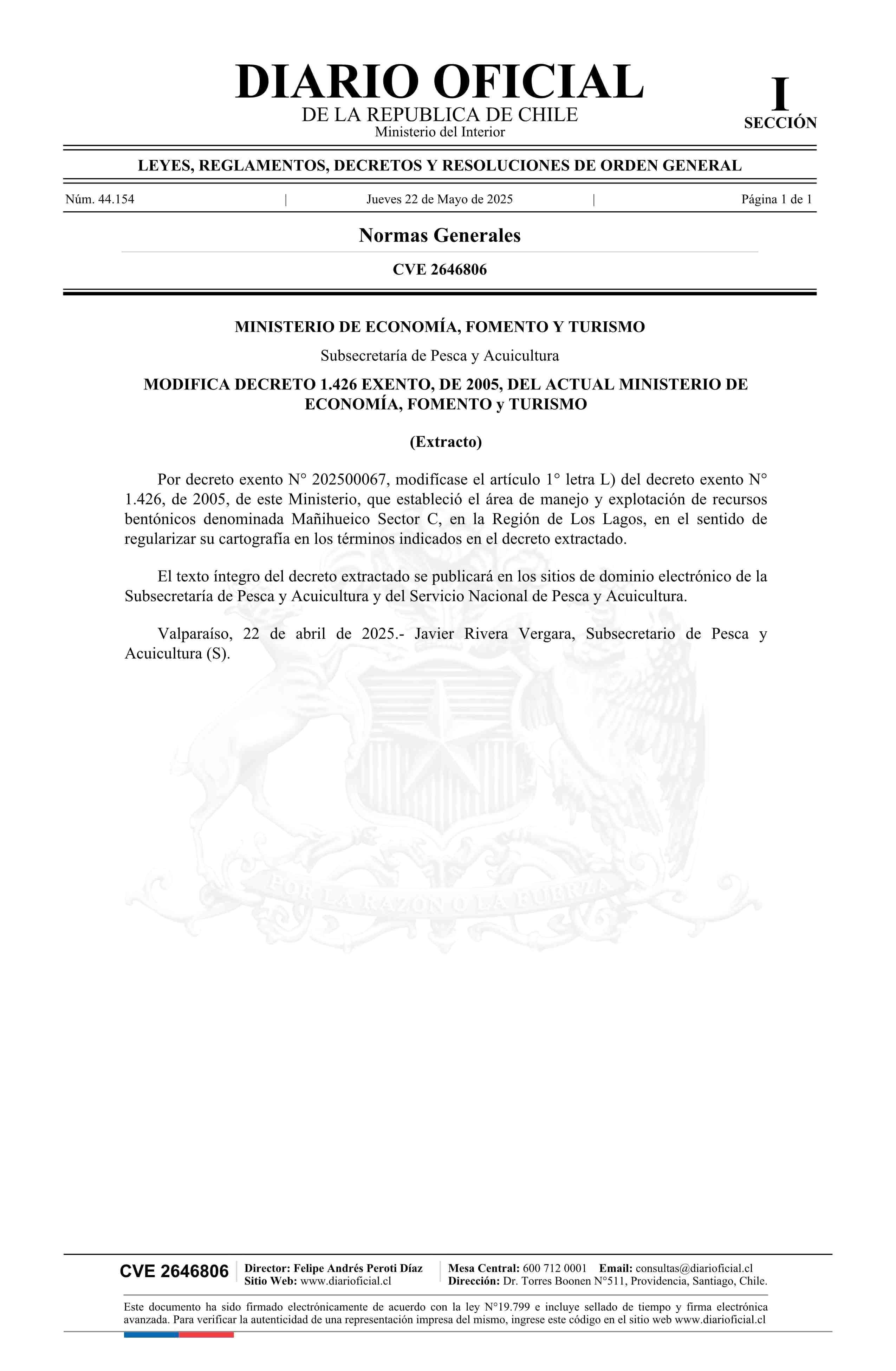 DIARIO OFICIAL
DE LA REPUBLICA DE CHILE
Ministerio del Interior

I
SECCIÓN

LEYES, REGLAMENTOS, DECRETOS Y RESOLUCIONES DE ORDEN GENERAL

Núm. 44.154 | Jueves 22 de Mayo de 2025 | Página 1 de 1

Normas Generales

CVE 2646806

MINISTERIO DE ECONOMÍA, FOMENTO Y TURISMO

Subsecretaría de Pesca y Acuicultura

MODIFICA DECRETO 1.426 EXENTO, DE 2005, DEL ACTUAL MINISTERIO DE ECONOMÍA, FOMENTO y TURISMO

(Extracto)

Por decreto exento N° 202500067, modifícase el artículo 1° letra L) del decreto exento N° 1.426, de 2005, de este Ministerio, que estableció el área de manejo y explotación de recursos bentónicos denominada Mañihueico Sector C, en la Región de Los Lagos, en el sentido de regularizar su cartografía en los términos indicados en el decreto extractado.

El texto íntegro del decreto extractado se publicará en los sitios de dominio electrónico de la Subsecretaría de Pesca y Acuicultura y del Servicio Nacional de Pesca y Acuicultura.

Valparaíso, 22 de abril de 2025.- Javier Rivera Vergara, Subsecretario de Pesca y Acuicultura (S).

POR LA RAZON O LA FUERZA

CVE 2646806
Director: Felipe Andrés Peroti Díaz
Sitio Web: www.diarioficial.cl
Mesa Central: 600 712 0001 Email: consultas@diarioficial.cl
Dirección: Dr. Torres Boonen N°511, Providencia, Santiago, Chile.

Este documento ha sido firmado electrónicamente de acuerdo con la ley N°19.799 e incluye sellado de tiempo y firma electrónica avanzada. Para verificar la autenticidad de una representación impresa del mismo, ingrese este código en el sitio web www.diarioficial.cl